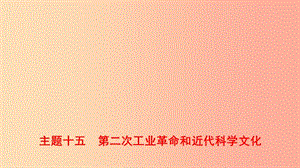 主题十五　第二次工业革命和近代科学文化